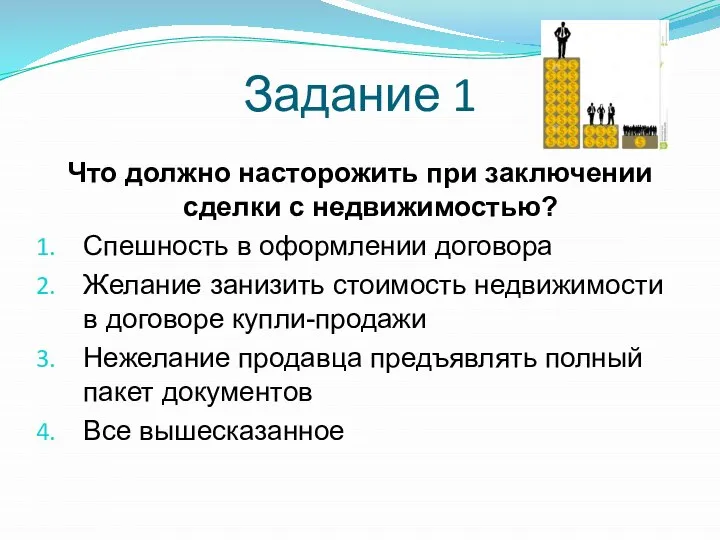 Задание 1

Что должно насторожить при заключении сделки с недвижимостью?

1. Спешность в оформлении договора
2. Желание занизить стоимость недвижимости в договоре купли-продажи
3. Нежелание продавца предъявлять полный пакет документов
4. Все вышесказанное